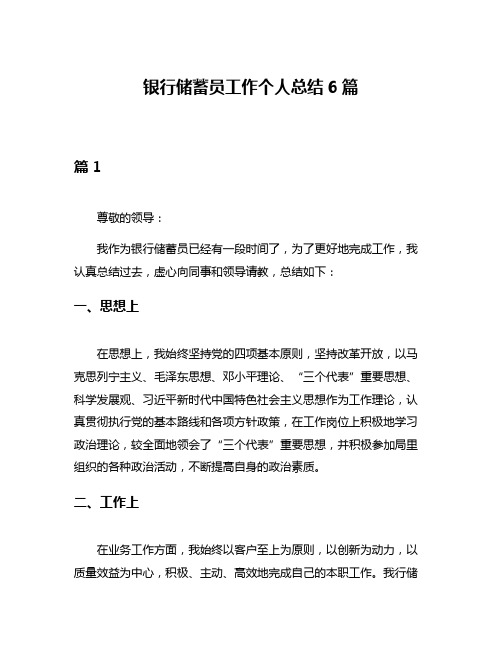 银行储蓄员工作个人总结 6 篇

篇 1

尊敬的领导：

我作为银行储蓄员已经有一段时间了，为了更好地完成工作，我认真总结过去，虚心向同事和领导请教，总结如下：

一、思想上

在思想上，我始终坚持党的四项基本原则，坚持改革开放，以马克思列宁主义、毛泽东思想、邓小平理论、“三个代表”重要思想、科学发展观、习近平新时代中国特色社会主义思想作为工作理论，认真贯彻执行党的基本路线和各项方针政策，在工作岗位上积极地学习政治理论，较全面地领会了“三个代表”重要思想，并积极参加局里组织的各种政治活动，不断提高自身的政治素质。

二、工作上

在业务工作方面，我始终以客户至上为原则，以创新为动力，以质量效益为中心，积极、主动、高效地完成自己的本职工作。我行储